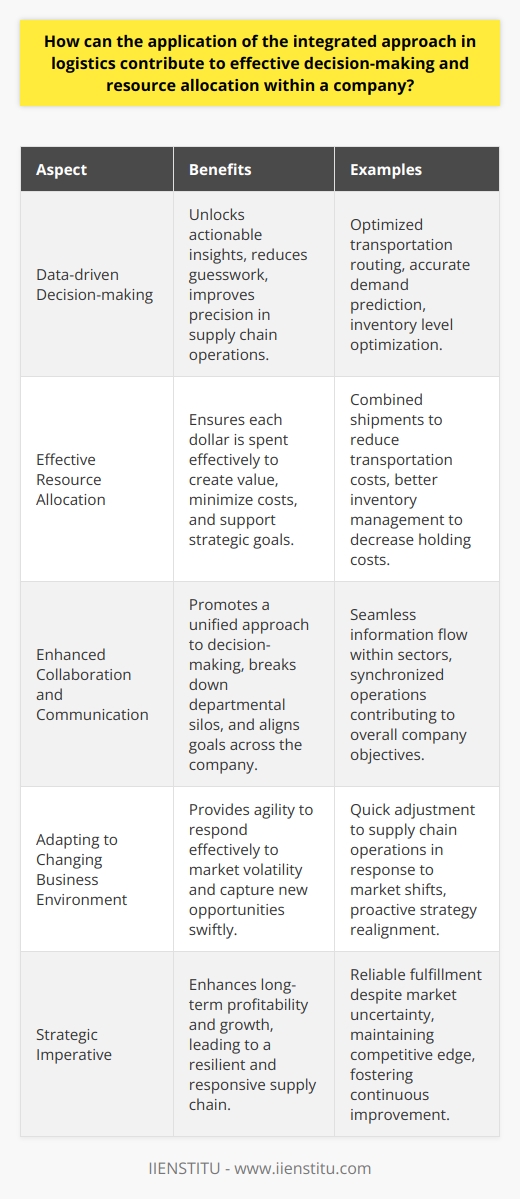 How can the application of the integrated approach in logistics contribute to effective decision-making and resource allocation within a company?

| Aspect | Benefits | Examples |
|---|---|---|
| Data-driven Decision-making | Unlocks actionable insights, reduces guesswork, improves precision in supply chain operations. | Optimized transportation routing, accurate demand prediction, inventory level optimization. |
| Effective Resource Allocation | Ensures each dollar is spent effectively to create value, minimize costs, and support strategic goals. | Combined shipments to reduce transportation costs, better inventory management to decrease holding costs. |
| Enhanced Collaboration and Communication | Promotes a unified approach to decision-making, breaks down departmental silos, and aligns goals across the company. | Seamless information flow within sectors, synchronized operations contributing to overall company objectives. |
| Adapting to Changing Business Environment | Provides agility to respond effectively to market volatility and capture new opportunities swiftly. | Quick adjustment to supply chain operations in response to market shifts, proactive strategy realignment. |
| Strategic Imperative | Enhances long-term profitability and growth, leading to a resilient and responsive supply chain. | Reliable fulfillment despite market uncertainty, maintaining competitive edge, fostering continuous improvement. |

IIENSTITU - www.iienstitu.com